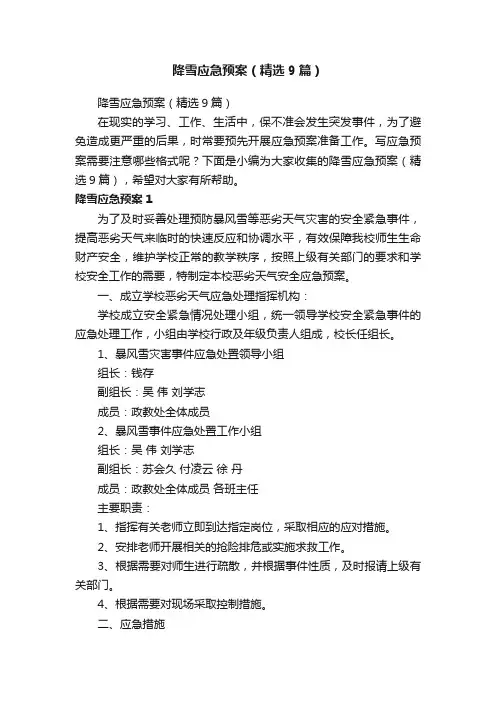 降雪应急预案（精选9篇）

降雪应急预案（精选9篇）

在现实的学习、工作、生活中，保不准会发生突发事件，为了避免造成更严重的后果，时常要预先开展应急预案准备工作。写应急预案需要注意哪些格式呢？下面是小编为大家收集的降雪应急预案（精选9篇），希望对大家有所帮助。

降雪应急预案1

为了及时妥善处理预防暴风雪等恶劣天气灾害的安全紧急事件，提高恶劣天气来临时的快速反应和协调水平，有效保障我校师生生命财产安全，维护学校正常的教学秩序，按照上级有关部门的要求和学校安全工作的需要，特制定本校恶劣天气安全应急预案。

一、成立学校恶劣天气应急处理指挥机构：

学校成立安全紧急情况处理小组，统一领导学校安全紧急事件的应急处理工作，小组由学校行政及年级负责人组成，校长任组长。

1、暴风雪灾害事件应急处置领导小组

组长：钱存

副组长：吴 伟 刘学志

成员：政教处全体成员

2、暴风雪事件应急处置工作小组

组长：吴 伟 刘学志

副组长：苏会久 付凌云 徐 丹

成员：政教处全体成员 各班主任

主要职责：

1、指挥有关老师立即到达指定岗位，采取相应的应对措施。

2、安排老师开展相关的抢险排危或实施求救工作。

3、根据需要对师生进行疏散，并根据事件性质，及时报请上级有关部门。

4、根据需要对现场采取控制措施。

二、应急措施